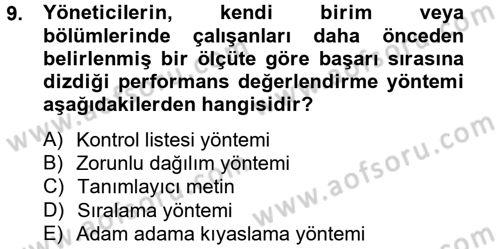 9. Yöneticilerin, kendi birim veya bölümlerinde çalışanları daha önceden belirlenmiş bir ölçüte göre başarı sırasına dizdiği performans değerlendirme yöntemi aşağıdakilerden hangisidir?

A) Kontrol listesi yöntemi
B) Zorunlu dağılım yöntemi
C) Tanımlayıcı metin
D) Sıralama yöntemi
E) Adam adama kıyaslama yöntemi

www.aofsoru.com